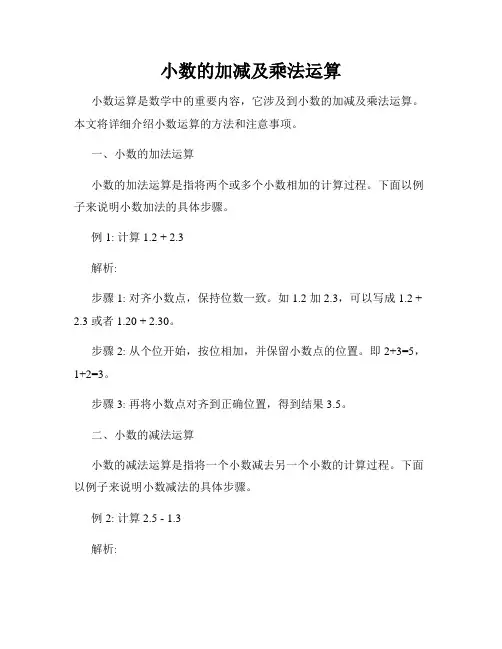 小数的加减及乘法运算

小数运算是数学中的重要内容，它涉及到小数的加减及乘法运算。本文将详细介绍小数运算的方法和注意事项。

一、小数的加法运算

小数的加法运算是指将两个或多个小数相加的计算过程。下面以例子来说明小数加法的具体步骤。

例 1: 计算 1.2 + 2.3

解析:

步骤 1: 对齐小数点，保持位数一致。如 1.2 加 2.3，可以写成 1.2 + 2.3 或者 1.20 + 2.30。

步骤 2: 从个位开始，按位相加，并保留小数点的位置。即 2+3=5，1+2=3。

步骤 3: 再将小数点对齐到正确位置，得到结果 3.5。

二、小数的减法运算

小数的减法运算是指将一个小数减去另一个小数的计算过程。下面以例子来说明小数减法的具体步骤。

例 2: 计算 2.5 - 1.3

解析: